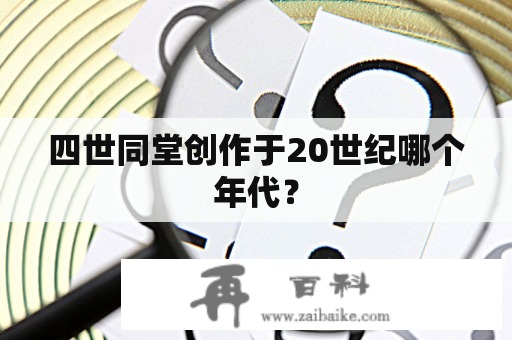 四世同堂创作于20世纪哪个年代？

再 百科
www.zaibaike.com